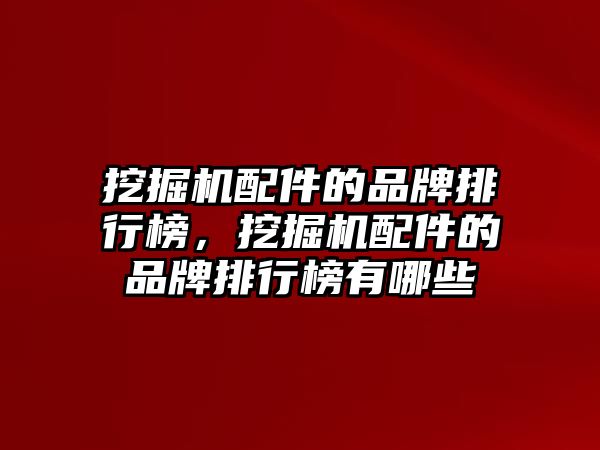 挖掘机配件的品牌排行榜，挖掘机配件的品牌排行榜有哪些